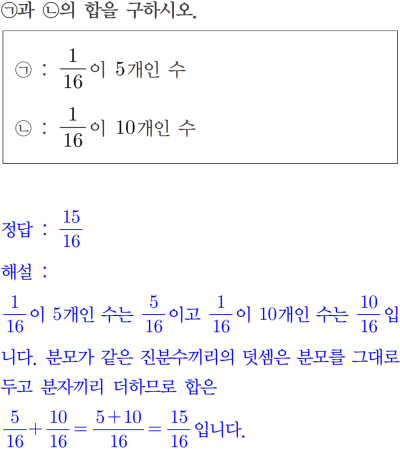 ㉠과 ㉡의 합을 구하시오.

㉠ : $\frac{1}{16}$이 5개인 수

㉡ : $\frac{1}{16}$이 10개인 수

정답 : $\frac{15}{16}$

해설 :

$\frac{1}{16}$이 5개인 수는 $\frac{5}{16}$이고 $\frac{1}{16}$이 10개인 수는 $\frac{10}{16}$입니다. 분모가 같은 진분수끼리의 덧셈은 분모를 그대로 두고 분자끼리 더하므로 합은

$\frac{5}{16}+\frac{10}{16}=\frac{5+10}{16}=\frac{15}{16}$입니다.